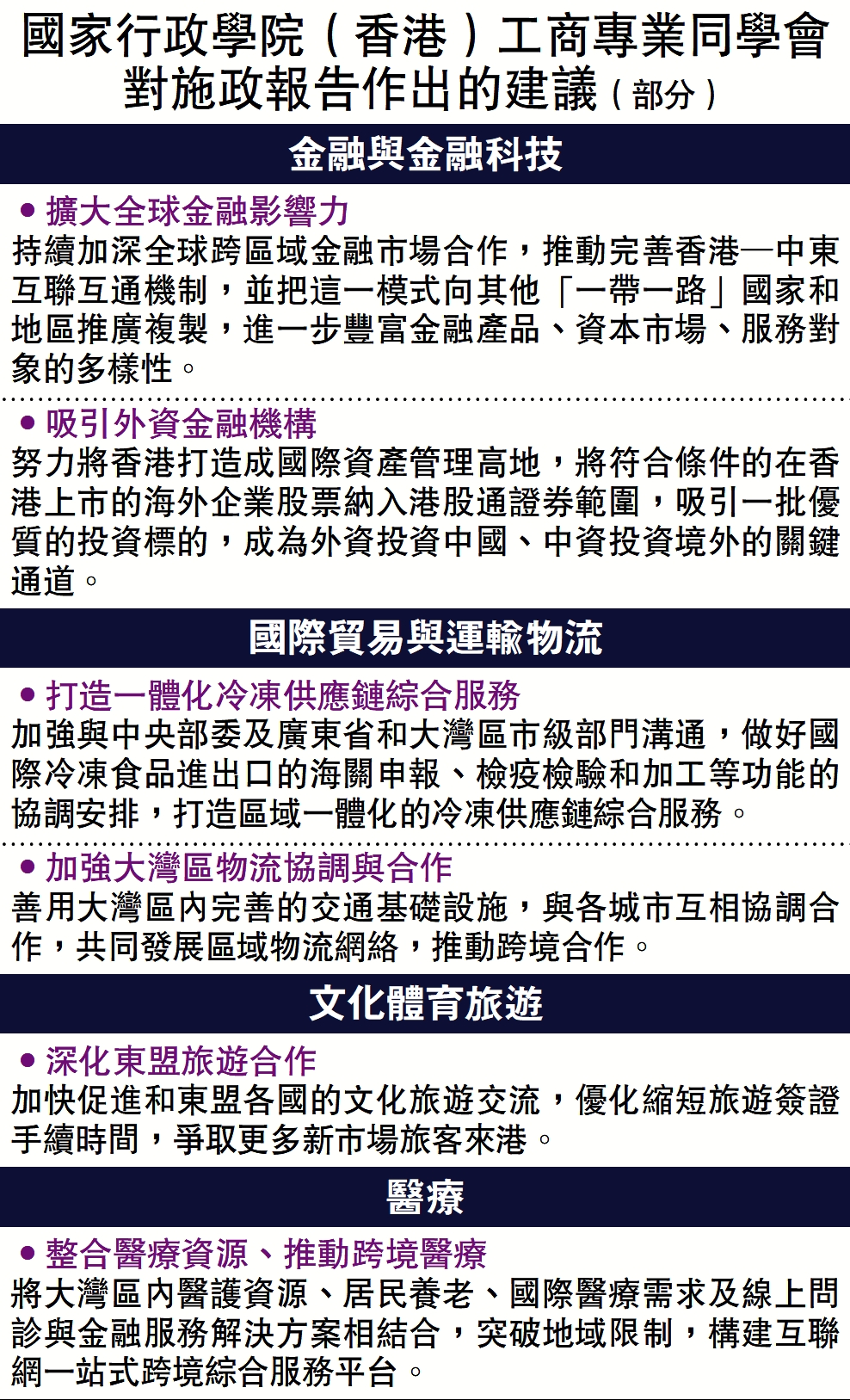 國家行政學院（香港）工商專業同學會
對施政報告作出的建議（部分）

金融與金融科技

• 擴大全球金融影響力
持續加深全球跨區域金融市場合作，推動完善香港—中東互聯互通機制，並把這一模式向其他「一帶一路」國家和地區推廣複製，進一步豐富金融產品、資本市場、服務對象的多樣性。

• 吸引外資金融機構
努力將香港打造成國際資產管理高地，將符合條件的在香港上市的海外企業股票納入港股通證券範圍，吸引一批優質的投資標的，成為外資投資中國、中資投資境外的關鍵通道。

國際貿易與運輸物流

• 打造一體化冷凍供應鏈綜合服務
加強與中央部委及廣東省和大灣區市級部門溝通，做好國際冷凍食品進出口的海關申報、檢疫檢驗和加工等功能的協調安排，打造區域一體化的冷凍供應鏈綜合服務。

• 加強大灣區物流協調與合作
善用大灣區內完善的交通基礎設施，與各城市互相協調合作，共同發展區域物流網絡，推動跨境合作。

文化體育旅遊

• 深化東盟旅遊合作
加快促進和東盟各國的文化旅遊交流，優化縮短旅遊簽證手續時間，爭取更多新市場旅客來港。

醫療

• 整合醫療資源、推動跨境醫療
將大灣區內醫護資源、居民養老、國際醫療需求及線上問診與金融服務解決方案相結合，突破地域限制，構建互聯網一站式跨境綜合服務平台。